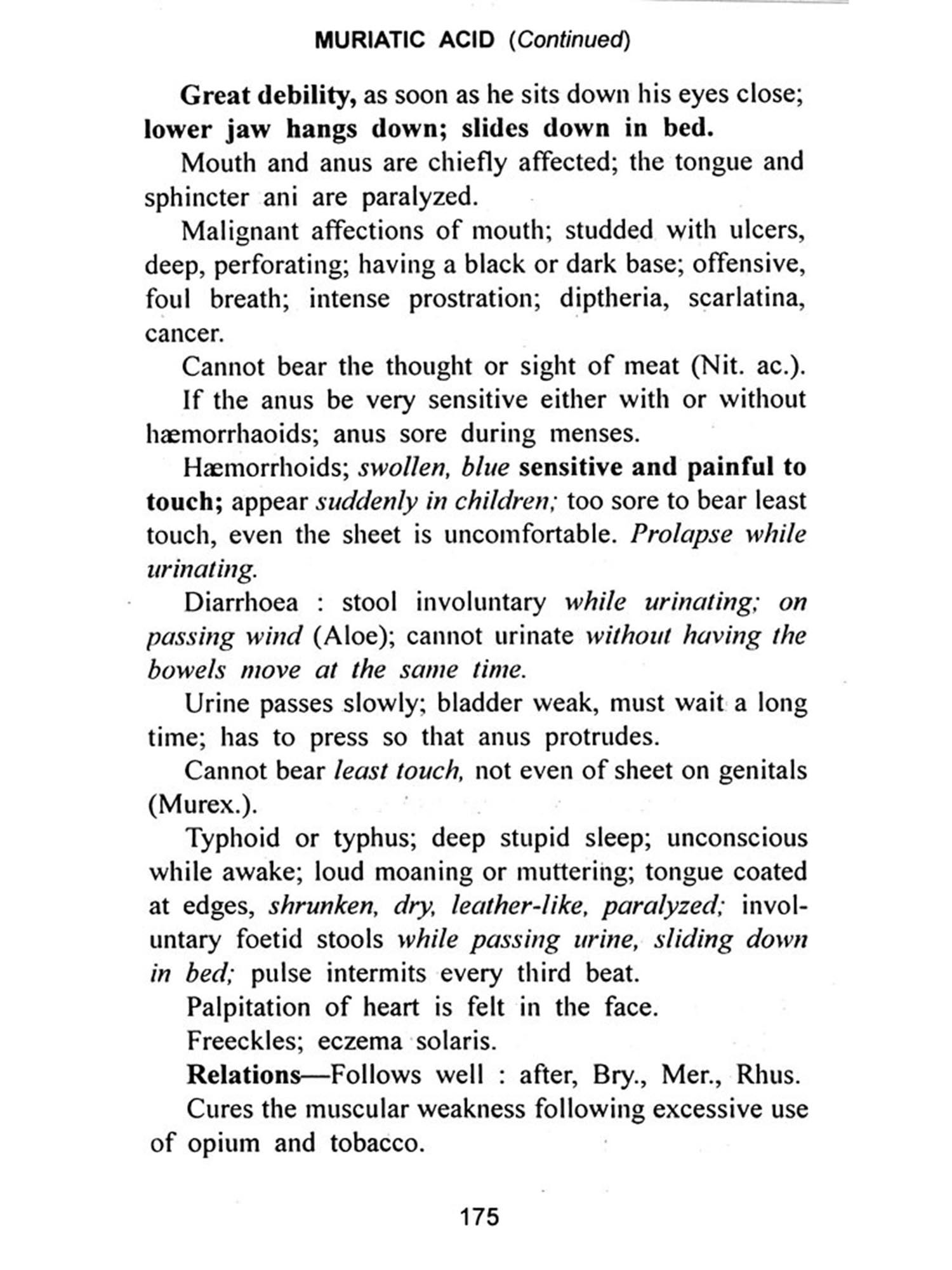 MURIATIC ACID (Continued)

Great debility, as soon as he sits down his eyes close; lower jaw hangs down; slides down in bed.

Mouth and anus are chiefly affected; the tongue and sphincter ani are paralyzed.

Malignant affections of mouth; studded with ulcers, deep, perforating; having a black or dark base; offensive, foul breath; intense prostration; diptheria, scarlatina, cancer.

Cannot bear the thought or sight of meat (Nit. ac.).

If the anus be very sensitive either with or without hæmorrhaoids; anus sore during menses.

Hæmorrhoids; swollen, blue sensitive and painful to touch; appear suddenly in children; too sore to bear least touch, even the sheet is uncomfortable. Prolapse while urinating.

Diarrhoea : stool involuntary while urinating; on passing wind (Aloe); cannot urinate without having the bowels move at the same time.

Urine passes slowly; bladder weak, must wait a long time; has to press so that anus protrudes.

Cannot bear least touch, not even of sheet on genitals (Murex.).

Typhoid or typhus; deep stupid sleep; unconscious while awake; loud moaning or muttering; tongue coated at edges, shrunken, dry, leather-like, paralyzed; involuntary foetid stools while passing urine, sliding down in bed; pulse intermits every third beat.

Palpitation of heart is felt in the face.

Freeckles; eczema solaris.

Relations—Follows well : after, Bry., Mer., Rhus.

Cures the muscular weakness following excessive use of opium and tobacco.

175